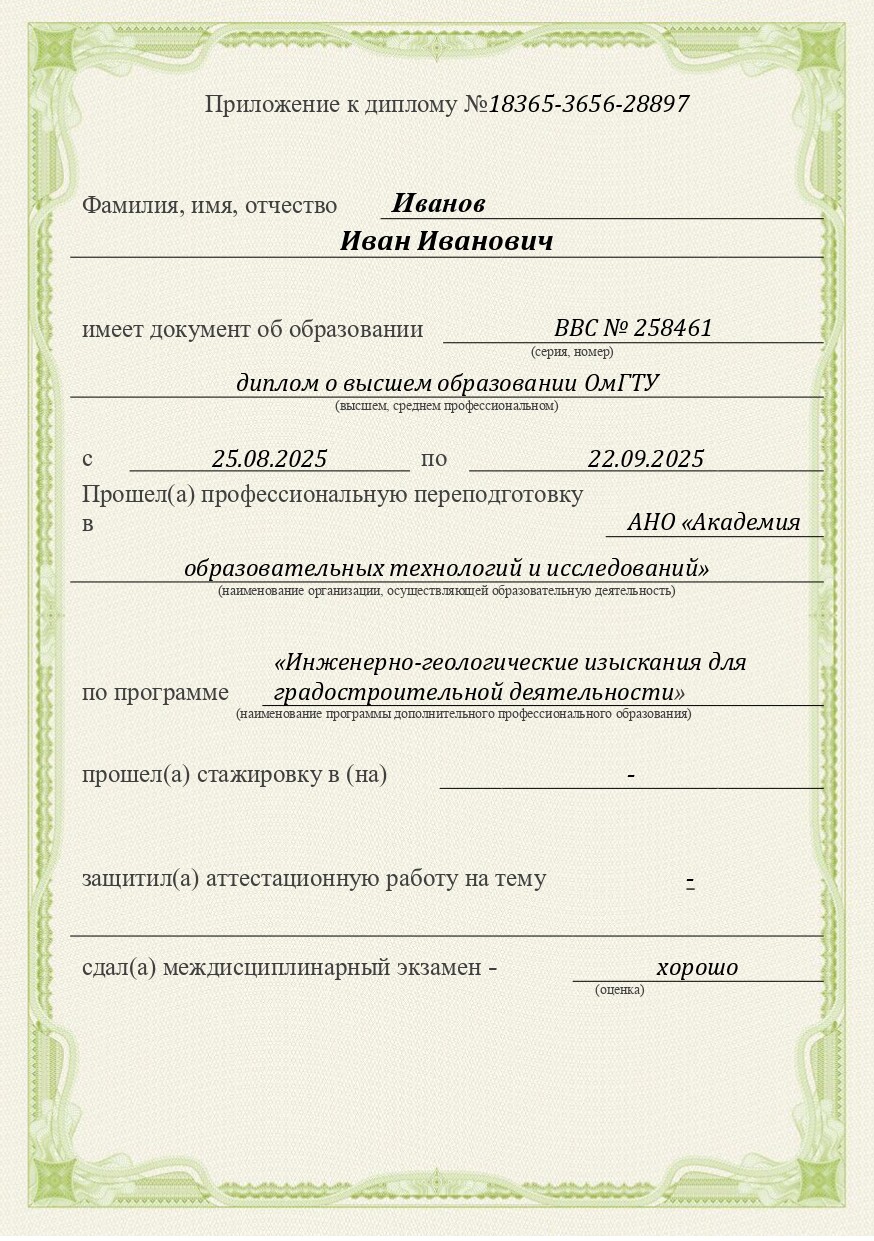 Приложение к диплому №18365-3656-28897

Фамилия, имя, отчество Иванов
Иван Иванович

имеет документ об образовании ВВС № 258461
(серия, номер)
диплом о высшем образовании ОмГТУ
(высшем, среднем профессиональном)

с 25.08.2025 по 22.09.2025
Прошел(а) профессиональную переподготовку в АНО «Академия образовательных технологий и исследований»
(наименование организации, осуществляющей образовательную деятельность)

по программе «Инженерно-геологические изыскания для градостроительной деятельности»
(наименование программы дополнительного профессионального образования)

прошел(а) стажировку в (на) -

защитил(а) аттестационную работу на тему -

сдал(а) междисциплинарный экзамен - хорошо
(оценка)